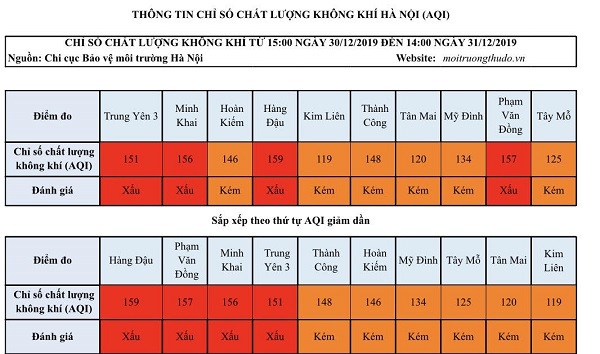 THÔNG TIN CHỈ SỐ CHẤT LƯỢNG KHÔNG KHÍ HÀ NỘI (AQI)

CHỈ SỐ CHẤT LƯỢNG KHÔNG KHÍ TỪ 15:00 NGÀY 30/12/2019 ĐẾN 14:00 NGÀY 31/12/2019

Nguồn: Chi cục Bảo vệ môi trường Hà Nội Website: moitruongthudo.vn

| Điểm đo | Trung Yên 3 | Minh Khai | Hoàn Kiếm | Hàng Đậu | Kim Liên | Thành Công | Tân Mai | Mỹ Đình | Phạm Văn Đồng | Tây Mỗ |
|---|---|---|---|---|---|---|---|---|---|---|
| Chỉ số chất lượng không khí (AQI) | 151 | 156 | 146 | 159 | 119 | 148 | 120 | 134 | 157 | 125 |
| Đánh giá | Xấu | Xấu | Kém | Xấu | Kém | Kém | Kém | Kém | Xấu | Kém |

Sắp xếp theo thứ tự AQI giảm dần

| Điểm đo | Hàng Đậu | Phạm Văn Đồng | Minh Khai | Trung Yên 3 | Thành Công | Hoàn Kiếm | Mỹ Đình | Tây Mỗ | Tân Mai | Kim Liên |
|---|---|---|---|---|---|---|---|---|---|---|
| Chỉ số chất lượng không khí (AQI) | 159 | 157 | 156 | 151 | 148 | 146 | 134 | 125 | 120 | 119 |
| Đánh giá | Xấu | Xấu | Xấu | Xấu | Kém | Kém | Kém | Kém | Kém | Kém |